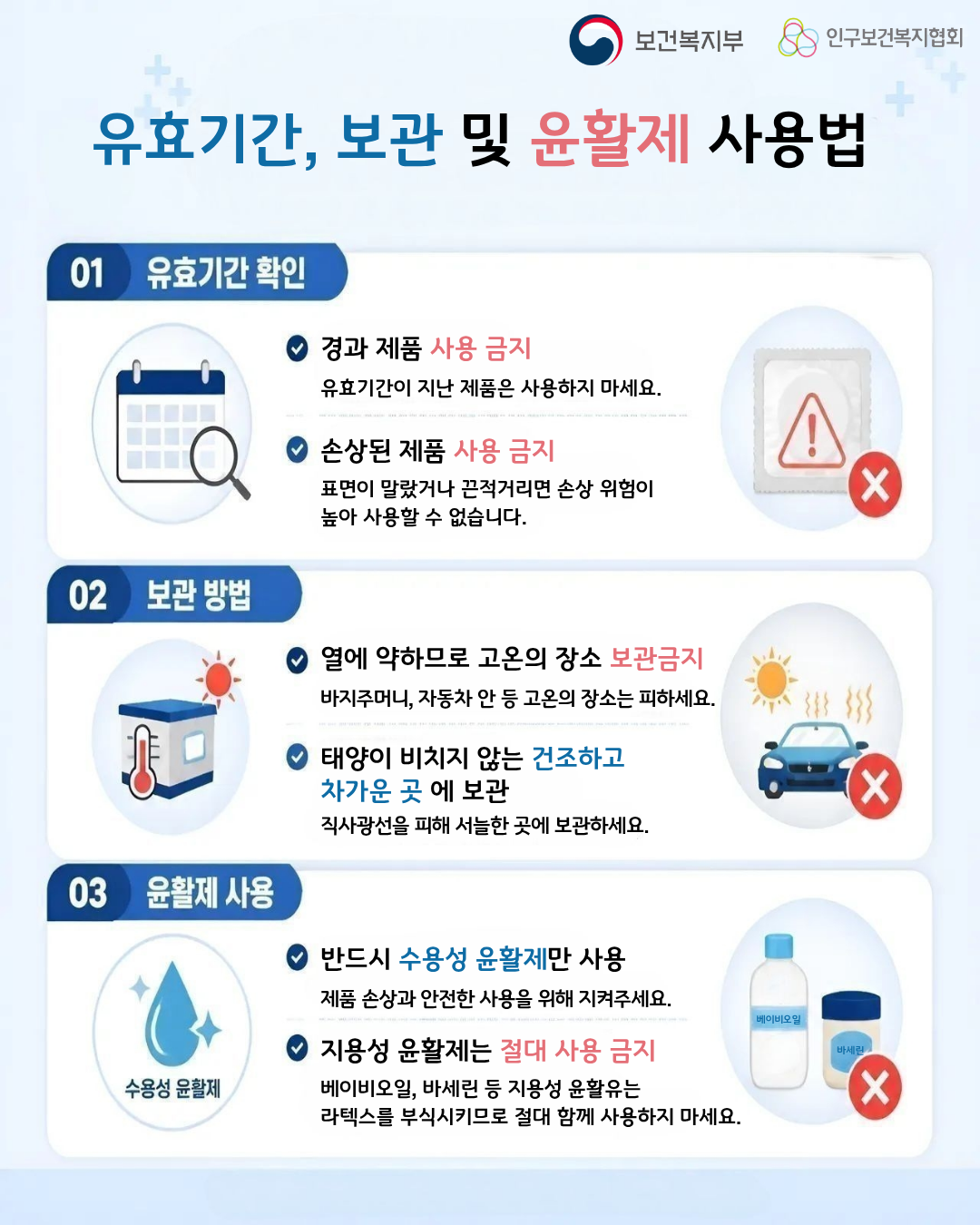 보건복지부 인구보건복지협회

유효기간, 보관 및 윤활제 사용법

01 유효기간 확인

경과 제품 사용 금지

유효기간이 지난 제품은 사용하지 마세요.

손상된 제품 사용 금지

표면이 말랐거나 끈적거리면 손상 위험이 높아 사용할 수 없습니다.

02 보관 방법

열에 약하므로 고온의 장소 보관금지

바지주머니, 자동차 안 등 고온의 장소는 피하세요.

태양이 비치지 않는 건조하고 차가운 곳 에 보관

직사광선을 피해 서늘한 곳에 보관하세요.

03 윤활제 사용

수용성 윤활제

반드시 수용성 윤활제만 사용

제품 손상과 안전한 사용을 위해 지켜주세요.

지용성 윤활제는 절대 사용 금지

베이비오일, 바세린 등 지용성 윤활유는 라텍스를 부식시키므로 절대 함께 사용하지 마세요.

베이비오일

바세린